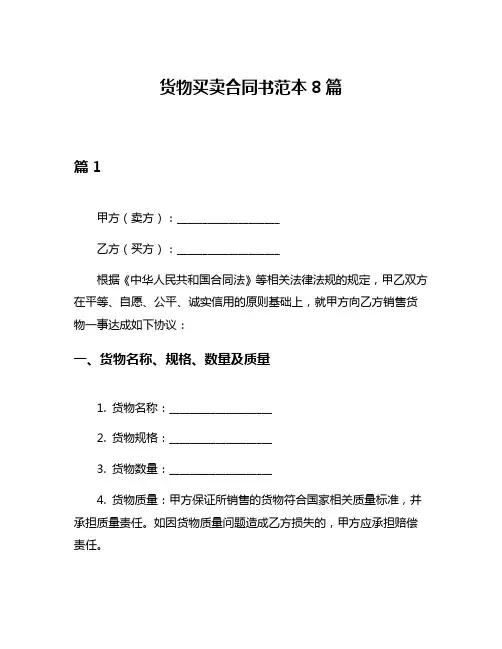 货物买卖合同书范本 8 篇

篇 1

甲方（卖方）：__________________

乙方（买方）：__________________

根据《中华人民共和国合同法》等相关法律法规的规定，甲乙双方在平等、自愿、公平、诚实信用的原则基础上，就甲方向乙方销售货物一事达成如下协议：

一、货物名称、规格、数量及质量

1. 货物名称：__________________

2. 货物规格：__________________

3. 货物数量：__________________

4. 货物质量：甲方保证所销售的货物符合国家相关质量标准，并承担质量责任。如因货物质量问题造成乙方损失的，甲方应承担赔偿责任。